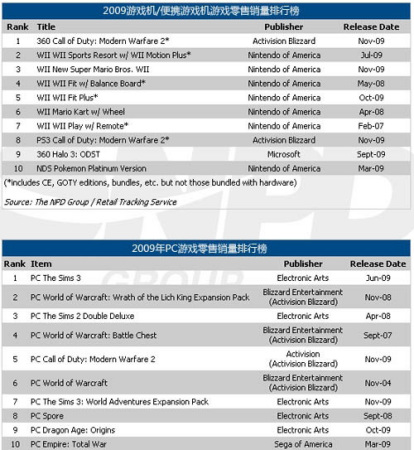 2009游戏机/便携游戏机游戏零售销量排行榜

| Rank | Title | Publisher | Release Date |
|---|---|---|---|
| 1 | 360 Call of Duty: Modern Warfare 2* | Activision Blizzard | Nov-09 |
| 2 | WII WII Sports Resort w/ WII Motion Plus* | Nintendo of America | Jul-09 |
| 3 | WII New Super Mario Bros. WII | Nintendo of America | Nov-09 |
| 4 | WII WII Fit w/ Balance Board* | Nintendo of America | May-08 |
| 5 | WII WII Fit Plus* | Nintendo of America | Oct-09 |
| 6 | WII Mario Kart w/ Wheel | Nintendo of America | Apr-08 |
| 7 | WII WII Play w/ Remote* | Nintendo of America | Feb-07 |
| 8 | PS3 Call of Duty: Modern Warfare 2* | Activision Blizzard | Nov-09 |
| 9 | 360 Halo 3: ODST | Microsoft | Sept-09 |
| 10 | NDS Pokemon Platinum Version | Nintendo of America | Mar-09 |

(*includes CE, GOTY editions, bundles, etc. but not those bundled with hardware)

Source: The NPD Group / Retail Tracking Service

2009年PC游戏零售销量排行榜

| Rank | Item | Publisher | Release Date |
|---|---|---|---|
| 1 | PC The Sims 3 | Electronic Arts | Jun-09 |
| 2 | PC World of Warcraft: Wrath of the Lich King Expansion Pack | Blizzard Entertainment (Activision Blizzard) | Nov-08 |
| 3 | PC The Sims 2 Double Deluxe | Electronic Arts | Apr-08 |
| 4 | PC World of Warcraft: Battle Chest | Blizzard Entertainment (Activision Blizzard) | Sept-07 |
| 5 | PC Call of Duty: Modern Warfare 2 | Activision (Activision Blizzard) | Nov-09 |
| 6 | PC World of Warcraft | Blizzard Entertainment (Activision Blizzard) | Nov-04 |
| 7 | PC The Sims 3: World Adventures Expansion Pack | Electronic Arts | Nov-09 |
| 8 | PC Spore | Electronic Arts | Sept-08 |
| 9 | PC Dragon Age: Origins | Electronic Arts | Oct-09 |
| 10 | PC Empire: Total War | Sega of America | Mar-09 |